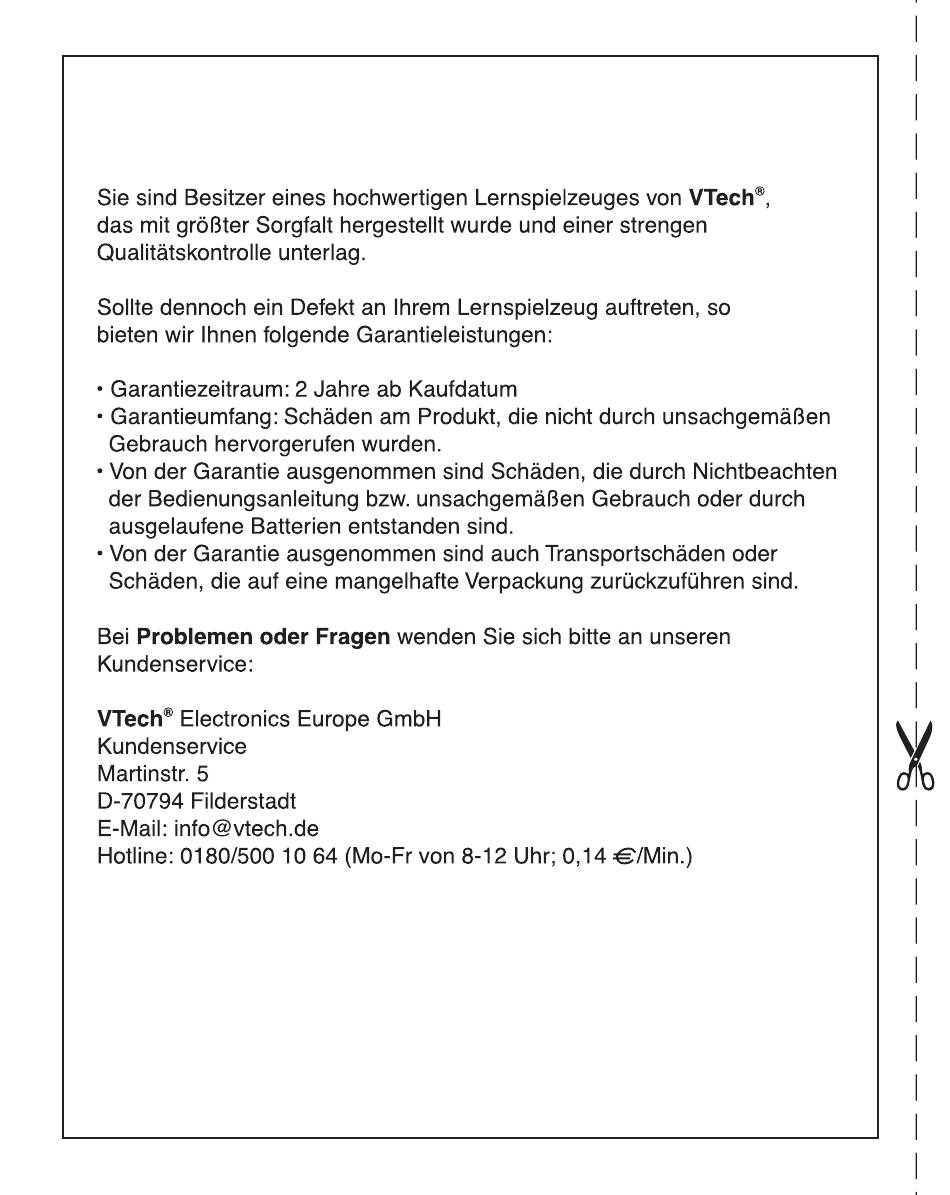 Sie sind Besitzer eines hochwertigen Lernspielzeuges von VTech®, das mit größter Sorgfalt hergestellt wurde und einer strengen Qualitätskontrolle unterlag.

Sollte dennoch ein Defekt an Ihrem Lernspielzeug auftreten, so bieten wir Ihnen folgende Garantieleistungen:

• Garantiezeitraum: 2 Jahre ab Kaufdatum
• Garantieumfang: Schäden am Produkt, die nicht durch unsachgemäßen Gebrauch hervorgerufen wurden.
• Von der Garantie ausgenommen sind Schäden, die durch Nichtbeachten der Bedienungsanleitung bzw. unsachgemäßen Gebrauch oder durch ausgelaufene Batterien entstanden sind.
• Von der Garantie ausgenommen sind auch Transportschäden oder Schäden, die auf eine mangelhafte Verpackung zurückzuführen sind.

Bei Problemen oder Fragen wenden Sie sich bitte an unseren Kundenservice:

VTech® Electronics Europe GmbH
Kundenservice
Martinstr. 5
D-70794 Filderstadt
E-Mail: info@vtech.de
Hotline: 0180/500 10 64 (Mo-Fr von 8-12 Uhr; 0,14 €/Min.)